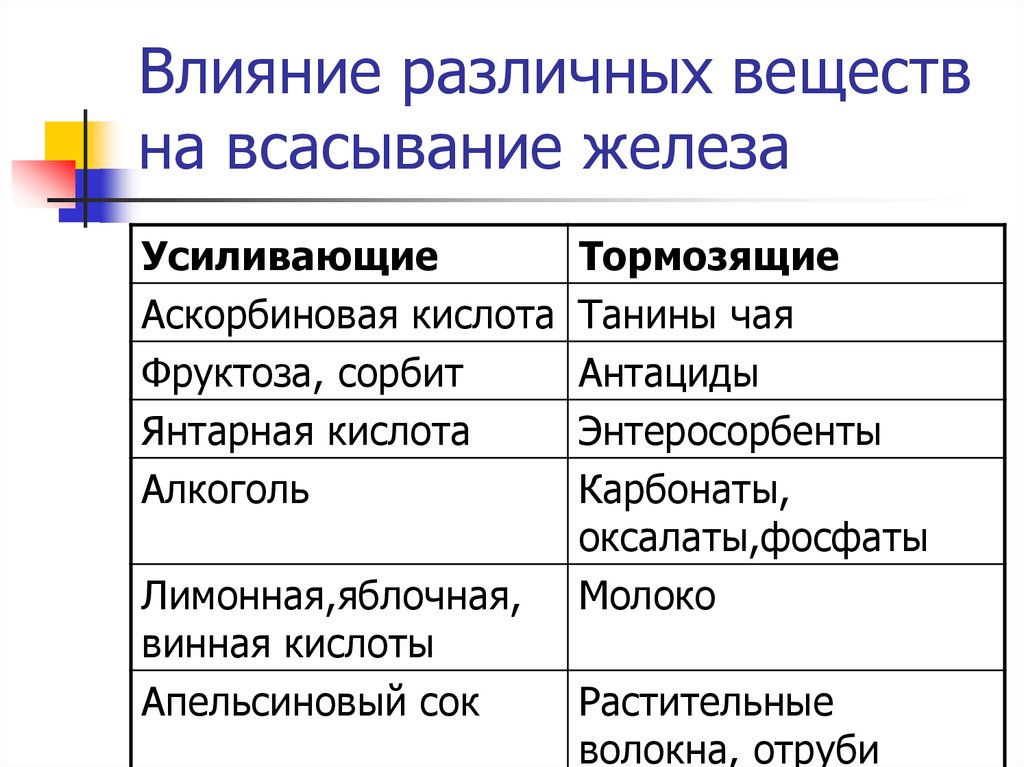 Влияние различных веществ на всасывание железа

| Усиливающие | Тормозящие |
|---|---|
| Аскорбиновая кислота | Танины чая |
| Фруктоза, сорбит | Антациды |
| Янтарная кислота | Энтеросорбенты |
| Алкоголь | Карбонаты, оксалаты,фосфаты |
| Лимонная,яблочная, винная кислоты | Молоко |
| Апельсиновый сок | Растительные волокна, отруби |